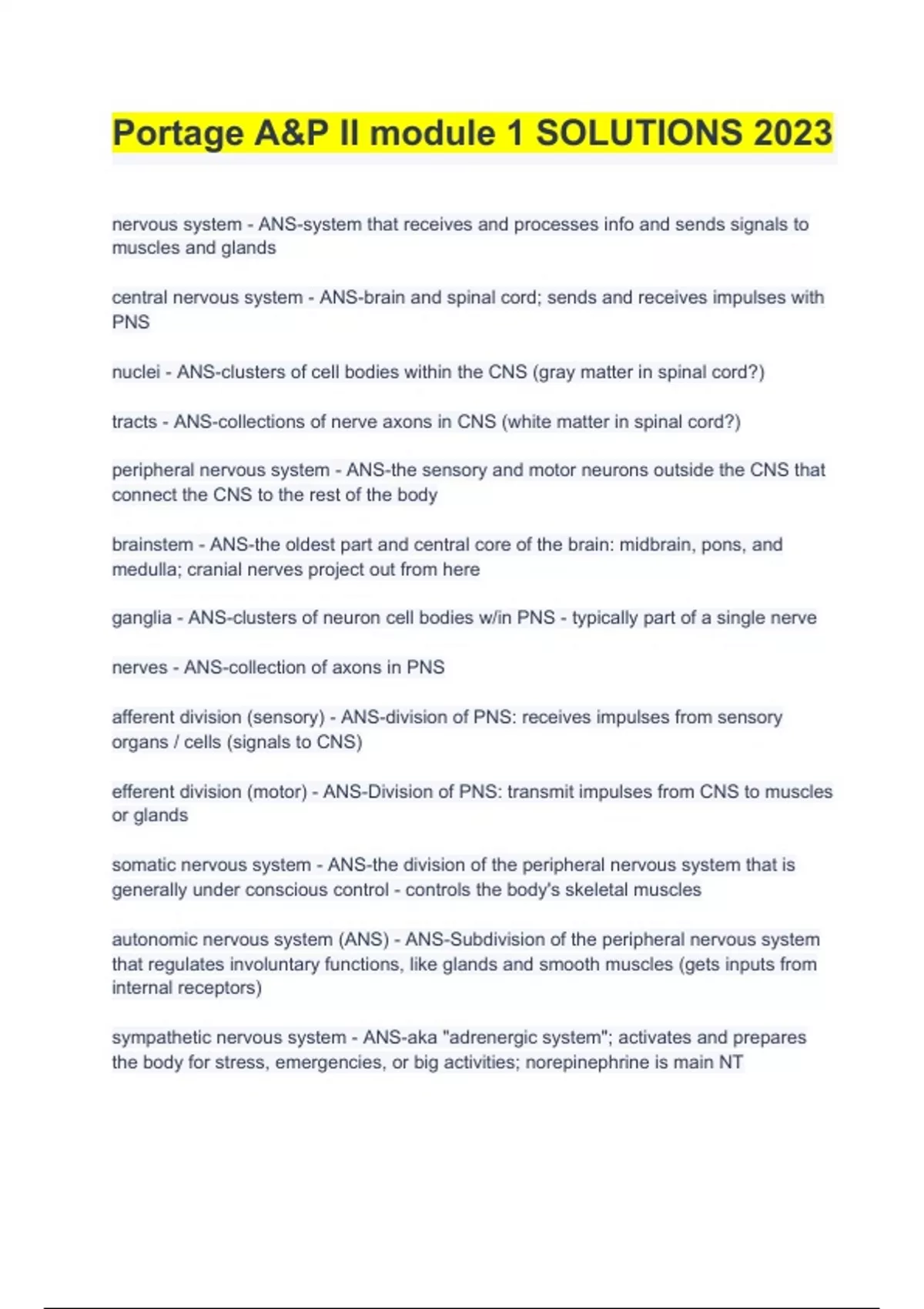 Portage A&P II module 1 SOLUTIONS 2023

nervous system - ANS-system that receives and processes info and sends signals to muscles and glands

central nervous system - ANS-brain and spinal cord; sends and receives impulses with PNS

nuclei - ANS-clusters of cell bodies within the CNS (gray matter in spinal cord?)

tracts - ANS-collections of nerve axons in CNS (white matter in spinal cord?)

peripheral nervous system - ANS-the sensory and motor neurons outside the CNS that connect the CNS to the rest of the body

brainstem - ANS-the oldest part and central core of the brain: midbrain, pons, and medulla; cranial nerves project out from here

ganglia - ANS-clusters of neuron cell bodies w/in PNS - typically part of a single nerve

nerves - ANS-collection of axons in PNS

afferent division (sensory) - ANS-division of PNS: receives impulses from sensory organs / cells (signals to CNS)

efferent division (motor) - ANS-Division of PNS: transmit impulses from CNS to muscles or glands

somatic nervous system - ANS-the division of the peripheral nervous system that is generally under conscious control - controls the body's skeletal muscles

autonomic nervous system (ANS) - ANS-Subdivision of the peripheral nervous system that regulates involuntary functions, like glands and smooth muscles (gets inputs from internal receptors)

sympathetic nervous system - ANS-aka "adrenergic system"; activates and prepares the body for stress, emergencies, or big activities; norepinephrine is main NT